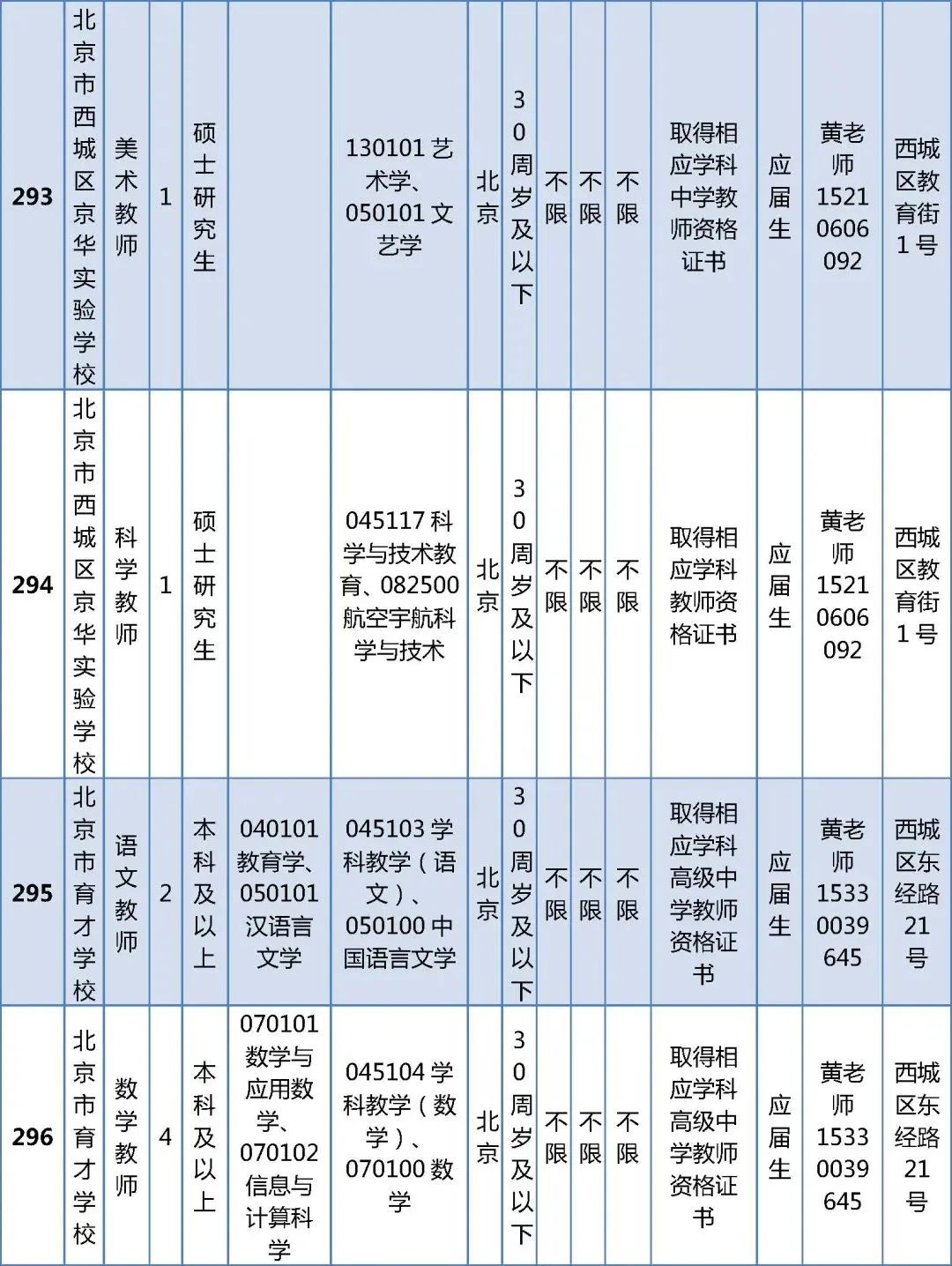 | 293 | 北京市西城区京华实验学校 | 美术教师 | 1 | 硕士研究生 | | 130101 艺术学、050101 文艺学 | 北京 | 30周岁及以下 | 不限 | 不限 | 不限 | 取得相应学科中学教师资格证书 | 应届生 | 黄老师 15210606092 | 西城区教育街1号 |
|---|---|---|---|---|---|---|---|---|---|---|---|---|---|---|---|
| 294 | 北京市西城区京华实验学校 | 科学教师 | 1 | 硕士研究生 | | 045117 科学与技术教育、082500 航空宇航科学与技术 | 北京 | 30周岁及以下 | 不限 | 不限 | 不限 | 取得相应学科教师资格证书 | 应届生 | 黄老师 15210606092 | 西城区教育街1号 |
| 295 | 北京市育才学校 | 语文教师 | 2 | 本科及以上 | 040101 教育学、050101 汉语言文学 | 045103 学科教学（语文）、050100 中国语言文学 | 北京 | 30周岁及以下 | 不限 | 不限 | 不限 | 取得相应学科高级中学教师资格证书 | 应届生 | 黄老师 15330039645 | 西城区东经路21号 |
| 296 | 北京市育才学校 | 数学教师 | 4 | 本科及以上 | 070101 数学与应用数学、070102 信息与计算科学 | 045104 学科教学（数学）、070100 数学 | 北京 | 30周岁及以下 | 不限 | 不限 | 不限 | 取得相应学科高级中学教师资格证书 | 应届生 | 黄老师 15330039645 | 西城区东经路21号 |